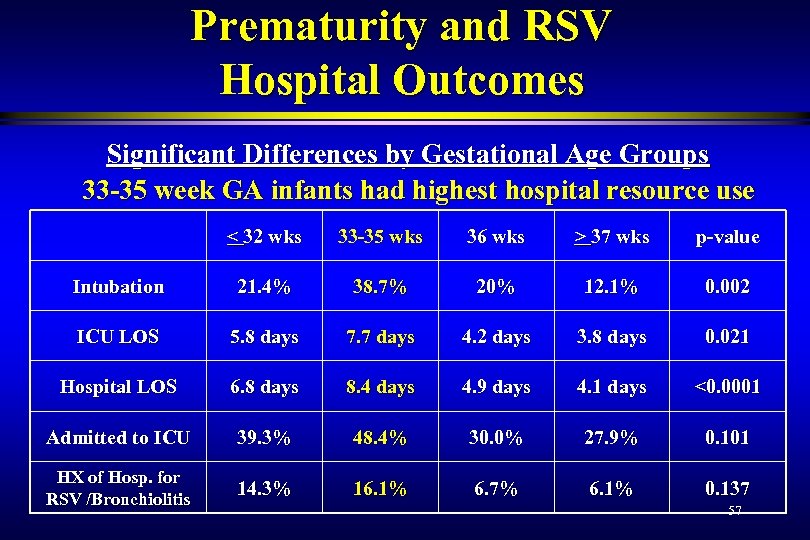 Prematurity and RSV Hospital Outcomes

Significant Differences by Gestational Age Groups

33-35 week GA infants had highest hospital resource use

| | $\leq$ 32 wks | 33-35 wks | 36 wks | $\geq$ 37 wks | p-value |
|---|---|---|---|---|---|
| Intubation | 21.4% | 38.7% | 20% | 12.1% | 0.002 |
| ICU LOS | 5.8 days | 7.7 days | 4.2 days | 3.8 days | 0.021 |
| Hospital LOS | 6.8 days | 8.4 days | 4.9 days | 4.1 days | <0.0001 |
| Admitted to ICU | 39.3% | 48.4% | 30.0% | 27.9% | 0.101 |
| HX of Hosp. for RSV /Bronchiolitis | 14.3% | 16.1% | 6.7% | 6.1% | 0.137 |

57